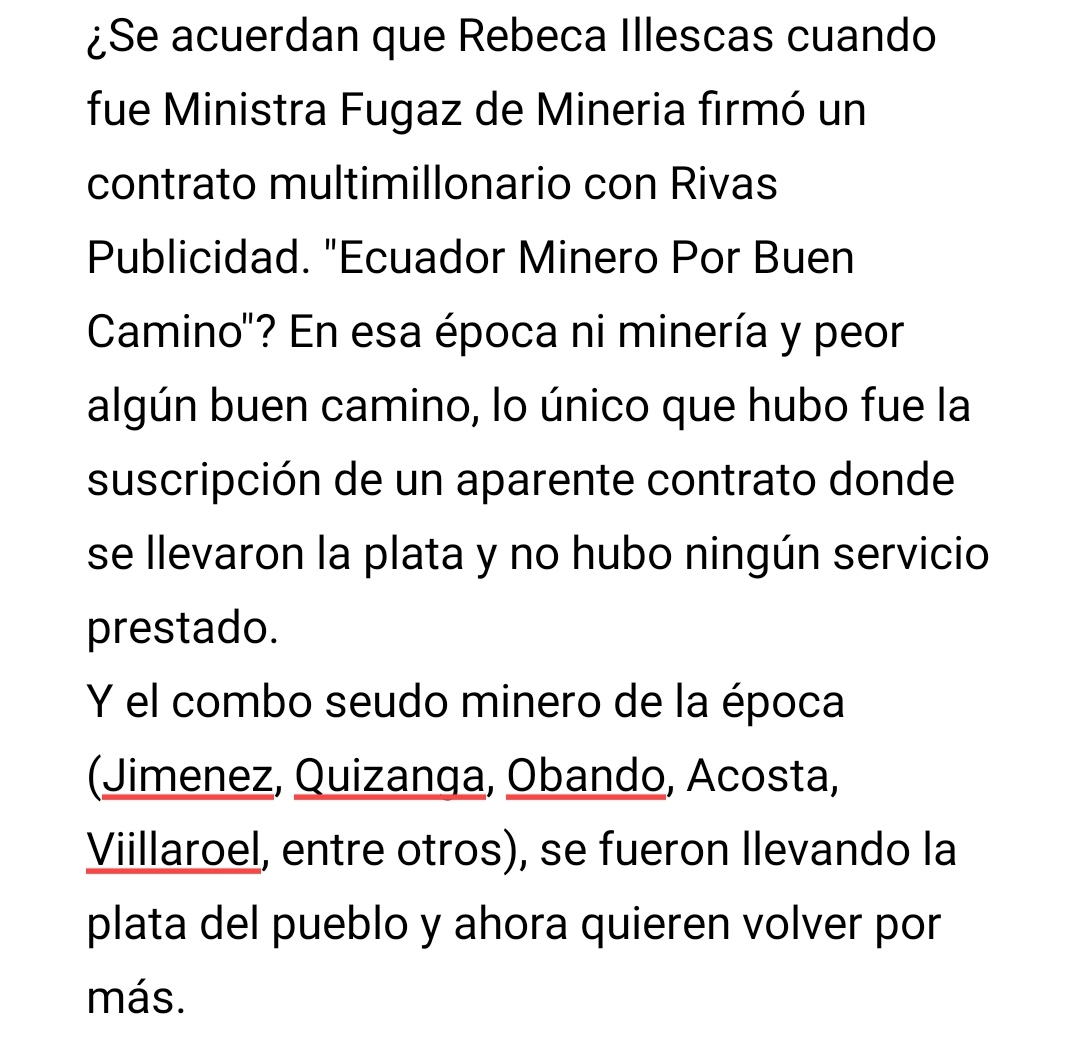 ¿Se acuerdan que Rebeca Illescas cuando fue Ministra Fugaz de Mineria firmó un contrato multimillonario con Rivas Publicidad. "Ecuador Minero Por Buen Camino"? En esa época ni minería y peor algún buen camino, lo único que hubo fue la suscripción de un aparente contrato donde se llevaron la plata y no hubo ningún servicio prestado.
Y el combo seudo minero de la época (Jimenez, Quizanga, Obando, Acosta, Viillaroel, entre otros), se fueron llevando la plata del pueblo y ahora quieren volver por más.